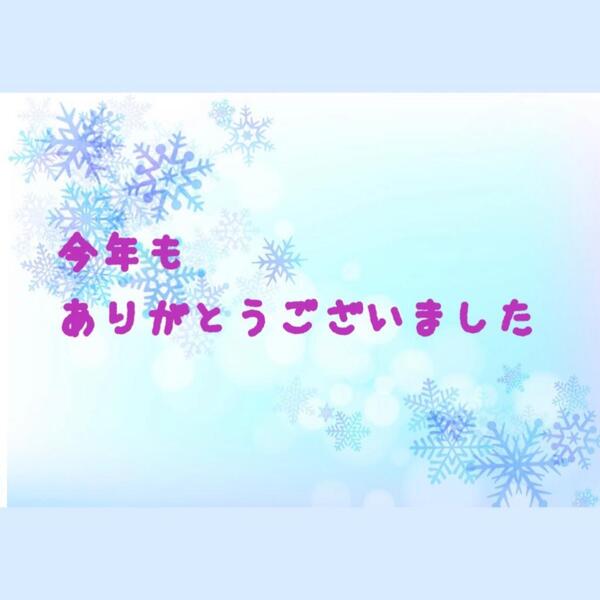 今年も
ありがとうございました